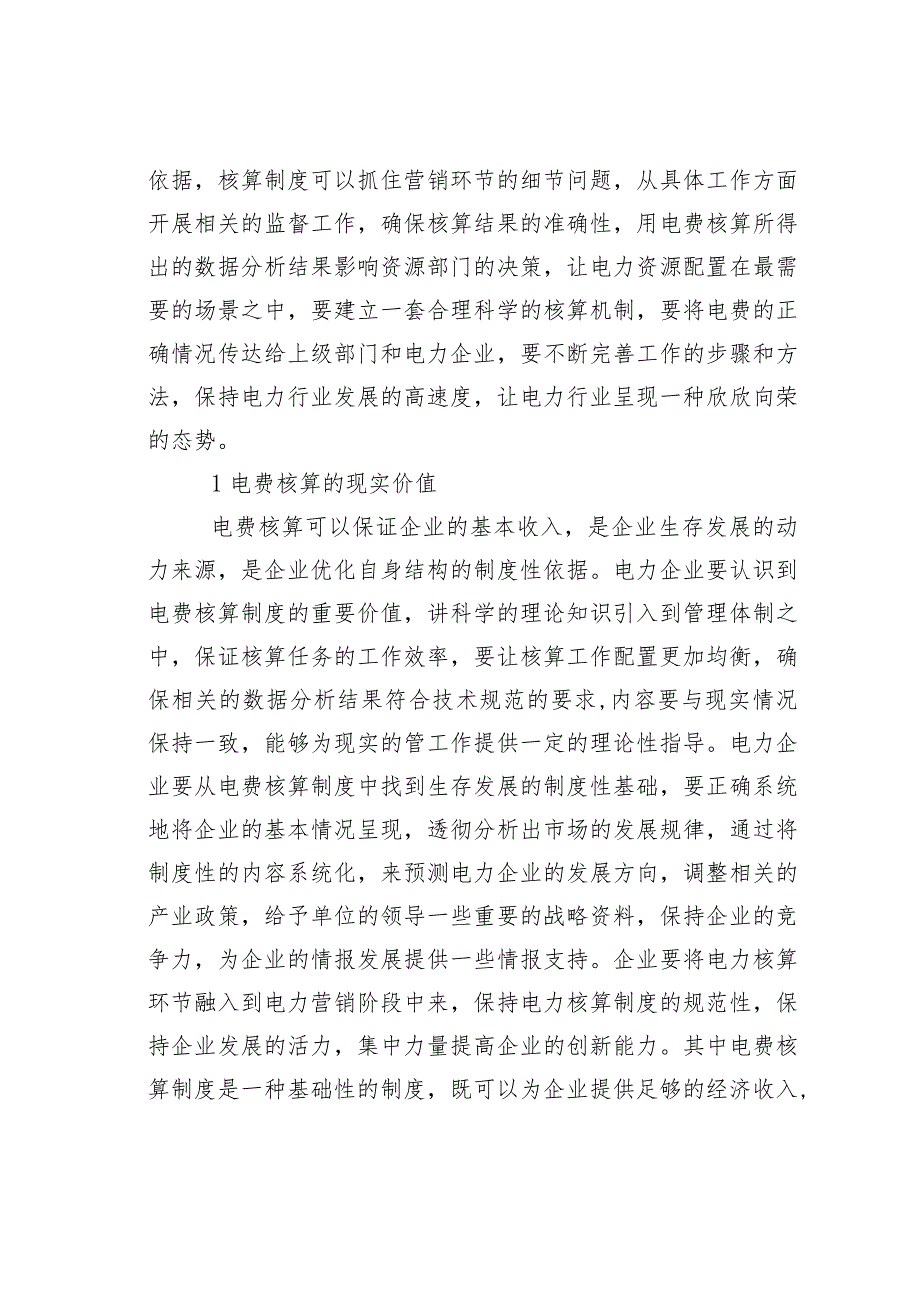 依据，核算制度可以抓住营销环节的细节问题，从具体工作方面开展相关的监督工作，确保核算结果的准确性，用电费核算所得出的数据分析结果影响资源部门的决策，让电力资源配置在最需要的场景之中，要建立一套合理科学的核算机制，要将电费的正确情况传达给上级部门和电力企业，要不断完善工作的步骤和方法，保持电力行业发展的高速度，让电力行业呈现一种欣欣向荣的态势。

1 电费核算的现实价值

电费核算可以保证企业的基本收入，是企业生存发展的动力来源，是企业优化自身结构的制度性依据。电力企业要认识到电费核算制度的重要价值，讲科学的理论知识引入到管理体制之中，保证核算任务的工作效率，要让核算工作配置更加均衡，确保相关的数据分析结果符合技术规范的要求,内容要与现实情况保持一致，能够为现实的管工作提供一定的理论性指导。电力企业要从电费核算制度中找到生存发展的制度性基础，要正确系统地将企业的基本情况呈现，透彻分析出市场的发展规律，通过将制度性的内容系统化，来预测电力企业的发展方向，调整相关的产业政策，给予单位的领导一些重要的战略资料，保持企业的竞争力，为企业的情报发展提供一些情报支持。企业要将电力核算环节融入到电力营销阶段中来，保持电力核算制度的规范性，保持企业发展的活力，集中力量提高企业的创新能力。其中电费核算制度是一种基础性的制度，既可以为企业提供足够的经济收入，